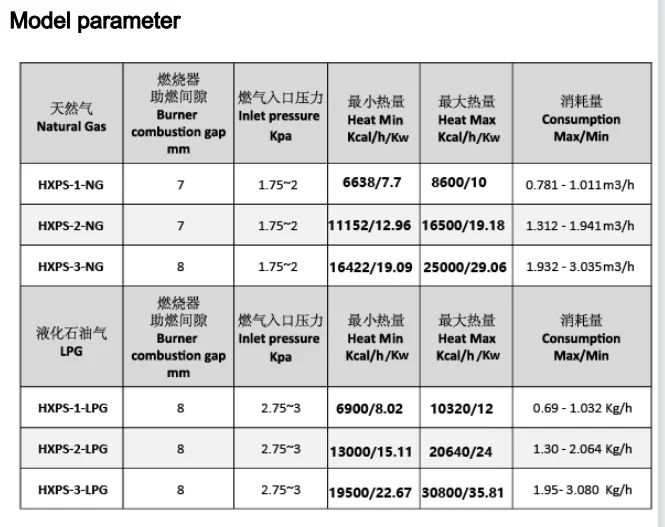 Model parameter

| 天然气 Natural Gas | 燃烧器 助燃间隙 Burner combustion gap mm | 燃气入口压力 Inlet pressure Kpa | 最小热量 Heat Min Kcal/h/Kw | 最大热量 Heat Max Kcal/h/Kw | 消耗量 Consumption Max/Min |
|---|---|---|---|---|---|
| HXPS-1-NG | 7 | 1.75~2 | 6638/7.7 | 8600/10 | 0.781 - 1.011m3/h |
| HXPS-2-NG | 7 | 1.75~2 | 11152/12.96 | 16500/19.18 | 1.312 - 1.941m3/h |
| HXPS-3-NG | 8 | 1.75~2 | 16422/19.09 | 25000/29.06 | 1.932 - 3.035m3/h |
| 液化石油气 LPG | 燃烧器 助燃间隙 Burner combustion gap mm | 燃气入口压力 Inlet pressure Kpa | 最小热量 Heat Min Kcal/h/Kw | 最大热量 Heat Max Kcal/h/Kw | 消耗量 Consumption Max/Min |
| HXPS-1-LPG | 8 | 2.75~3 | 6900/8.02 | 10320/12 | 0.69 - 1.032 Kg/h |
| HXPS-2-LPG | 8 | 2.75~3 | 13000/15.11 | 20640/24 | 1.30 - 2.064 Kg/h |
| HXPS-3-LPG | 8 | 2.75~3 | 19500/22.67 | 30800/35.81 | 1.95- 3.080 Kg/h |